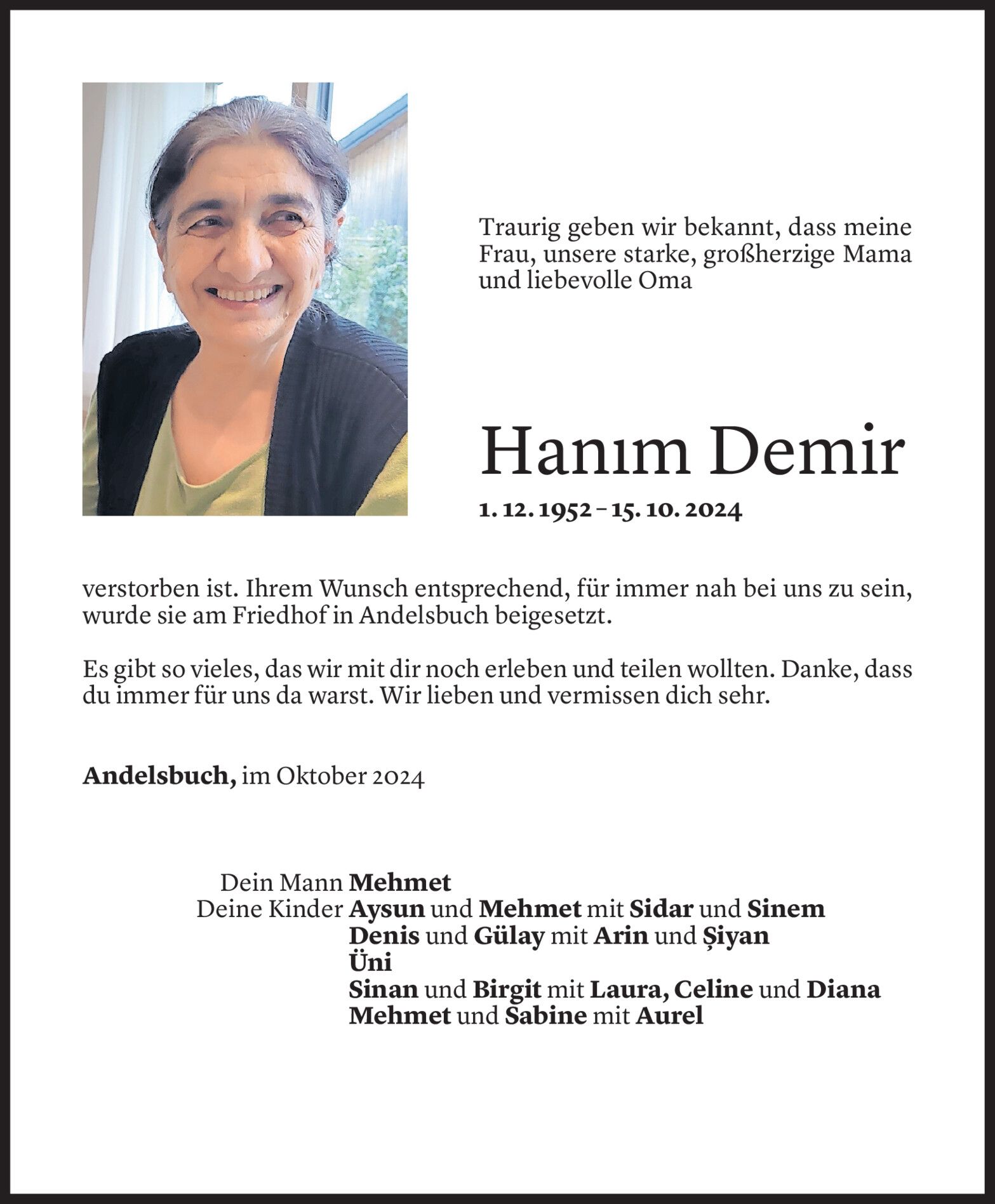 Traurig geben wir bekannt, dass meine Frau, unsere starke, großherzige Mama und liebevolle Oma

Hanım Demir

1. 12. 1952 – 15. 10. 2024

verstorben ist. Ihrem Wunsch entsprechend, für immer nah bei uns zu sein, wurde sie am Friedhof in Andelsbuch beigesetzt.

Es gibt so vieles, das wir mit dir noch erleben und teilen wollten. Danke, dass du immer für uns da warst. Wir lieben und vermissen dich sehr.

Andelsbuch, im Oktober 2024

Dein Mann Mehmet
Deine Kinder Aysun und Mehmet mit Sidar und Sinem
Denis und Gülay mit Arin und Şiyan
Üni
Sinan und Birgit mit Laura, Celine und Diana
Mehmet und Sabine mit Aurel